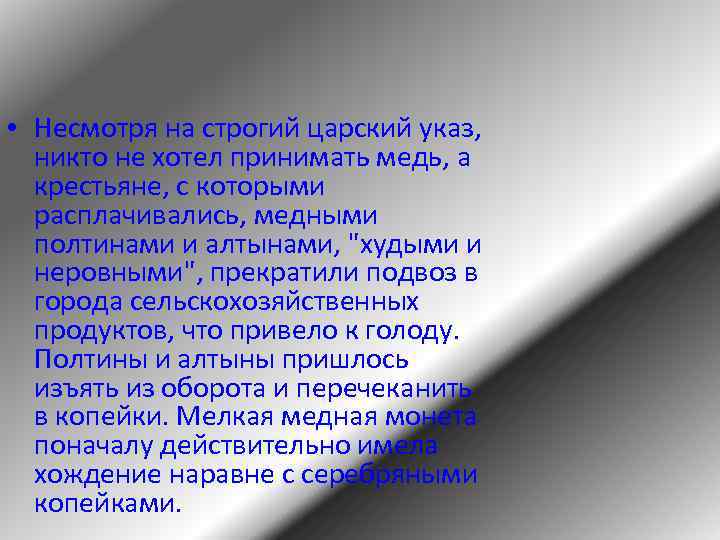 • Несмотря на строгий царский указ, никто не хотел принимать медь, а крестьяне, с которыми расплачивались, медными полтинами и алтынами, "худыми и неровными", прекратили подвоз в города сельскохозяйственных продуктов, что привело к голоду. Полтины и алтыны пришлось изъять из оборота и перечеканить в копейки. Мелкая медная монета поначалу действительно имела хождение наравне с серебряными копейками.